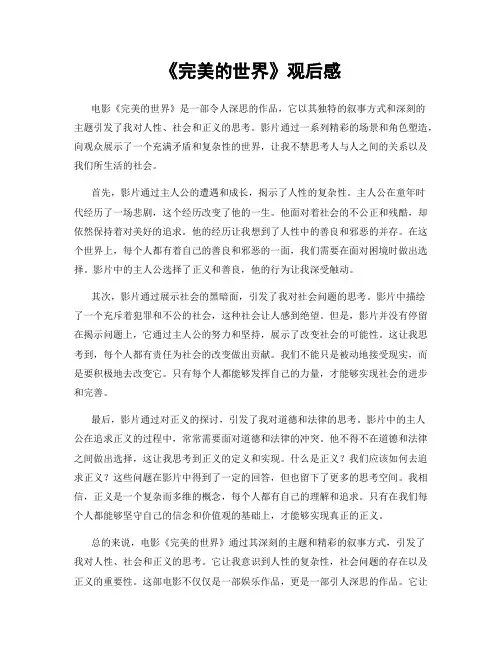 《完美的世界》观后感

电影《完美的世界》是一部令人深思的作品，它以其独特的叙事方式和深刻的主题引发了我对人性、社会和正义的思考。影片通过一系列精彩的场景和角色塑造，向观众展示了一个充满矛盾和复杂性的世界，让我不禁思考人与人之间的关系以及我们所生活的社会。

首先，影片通过主人公的遭遇和成长，揭示了人性的复杂性。主人公在童年时代经历了一场悲剧，这个经历改变了他的一生。他面对着社会的不公正和残酷，却依然保持着对美好的追求。他的经历让我想到了人性中的善良和邪恶的并存。在这个世界上，每个人都有着自己的善良和邪恶的一面，我们需要在面对困境时做出选择。影片中的主人公选择了正义和善良，他的行为让我深受触动。

其次，影片通过展示社会的黑暗面，引发了我对社会问题的思考。影片中描绘了一个充斥着犯罪和不公的社会，这种社会让人感到绝望。但是，影片并没有停留在揭示问题上，它通过主人公的努力和坚持，展示了改变社会的可能性。这让我思考到，每个人都有责任为社会的改变做出贡献。我们不能只是被动地接受现实，而是要积极地去改变它。只有每个人都能够发挥自己的力量，才能够实现社会的进步和完善。

最后，影片通过对正义的探讨，引发了我对道德和法律的思考。影片中的主人公在追求正义的过程中，常常需要面对道德和法律的冲突。他不得不在道德和法律之间做出选择，这让我思考到正义的定义和实现。什么是正义？我们应该如何去追求正义？这些问题在影片中得到了一定的回答，但也留下了更多的思考空间。我相信，正义是一个复杂而多维的概念，每个人都有自己的理解和追求。只有在我们每个人都能够坚守自己的信念和价值观的基础上，才能够实现真正的正义。

总的来说，电影《完美的世界》通过其深刻的主题和精彩的叙事方式，引发了我对人性、社会和正义的思考。它让我意识到人性的复杂性，社会问题的存在以及正义的重要性。这部电影不仅仅是一部娱乐作品，更是一部引人深思的作品。它让